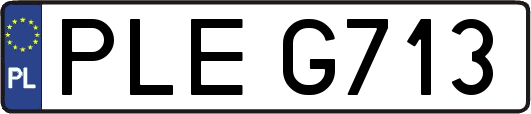 PL
PLE G713